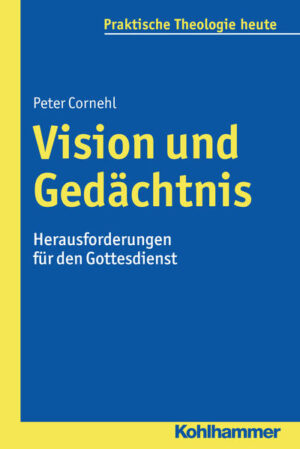 Praktische Theologie heute

Peter Cornehl

Vision und Gedächtnis

Herausforderungen für den Gottesdienst

Kohlhammer